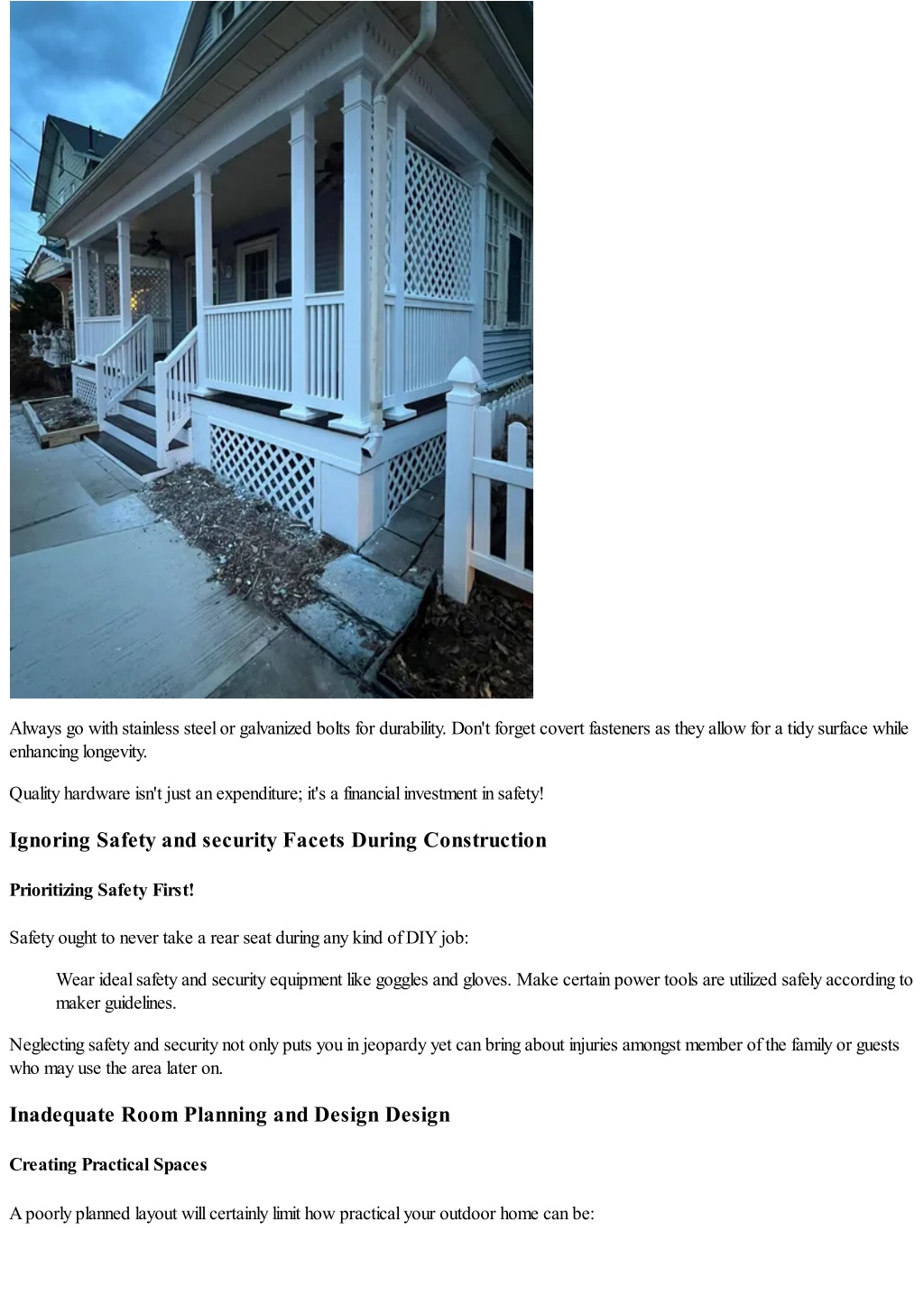 Always go with stainless steel or galvanized bolts for durability. Don't forget covert fasteners as they allow for a tidy surface while enhancing longevity.

Quality hardware isn't just an expenditure; it's a financial investment in safety!

Ignoring Safety and security Facets During Construction

Prioritizing Safety First!

Safety ought to never take a rear seat during any kind of DIY job:

Wear ideal safety and security equipment like goggles and gloves. Make certain power tools are utilized safely according to maker guidelines.

Neglecting safety and security not only puts you in jeopardy yet can bring about injuries amongst member of the family or guests who may use the area later on.

Inadequate Room Planning and Design Design

Creating Practical Spaces

A poorly planned layout will certainly limit how practical your outdoor home can be: